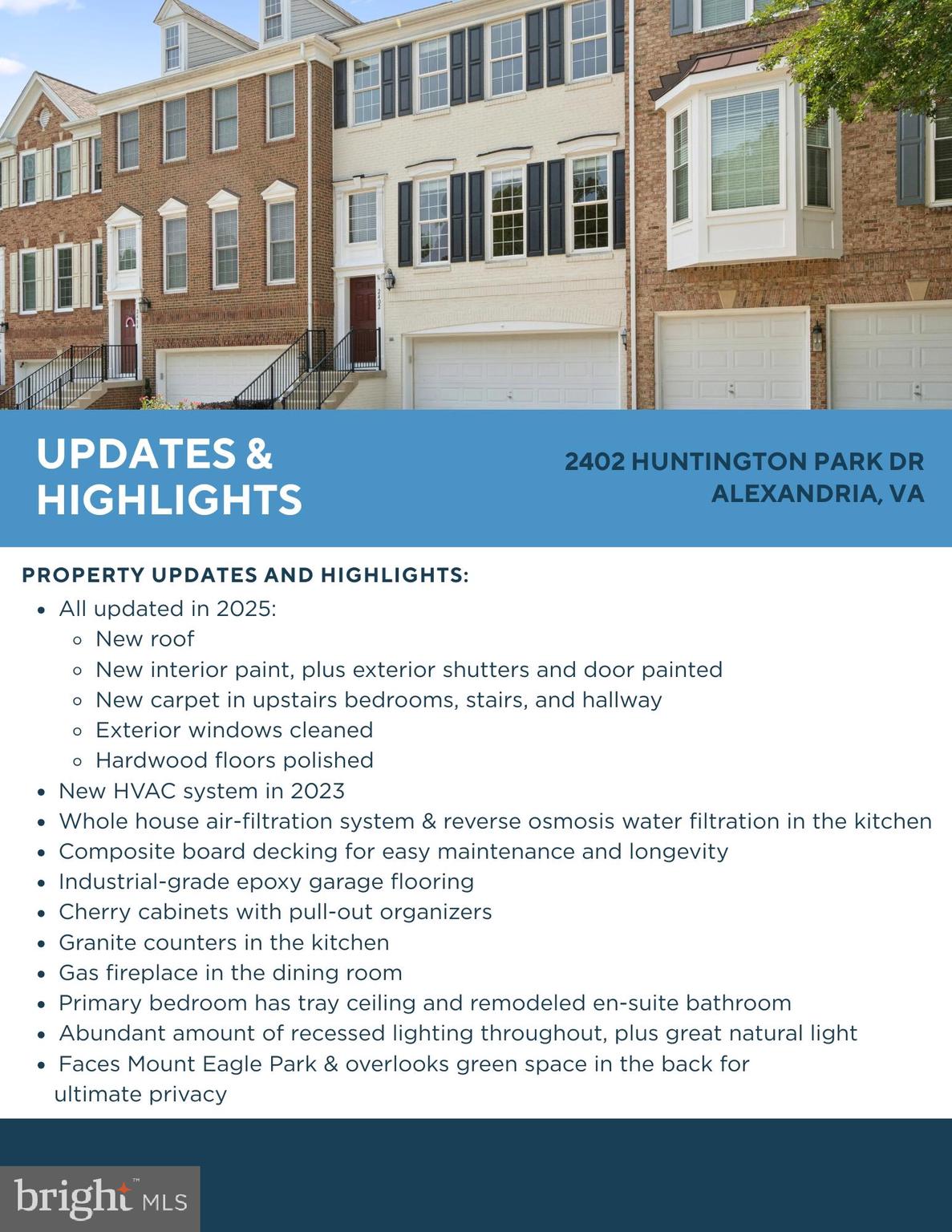 2402

UPDATES & HIGHLIGHTS

2402 HUNTINGTON PARK DR
ALEXANDRIA, VA

PROPERTY UPDATES AND HIGHLIGHTS:

- All updated in 2025:
  - New roof
  - New interior paint, plus exterior shutters and door painted
  - New carpet in upstairs bedrooms, stairs, and hallway
  - Exterior windows cleaned
  - Hardwood floors polished
- New HVAC system in 2023
- Whole house air-filtration system & reverse osmosis water filtration in the kitchen
- Composite board decking for easy maintenance and longevity
- Industrial-grade epoxy garage flooring
- Cherry cabinets with pull-out organizers
- Granite counters in the kitchen
- Gas fireplace in the dining room
- Primary bedroom has tray ceiling and remodeled en-suite bathroom
- Abundant amount of recessed lighting throughout, plus great natural light
- Faces Mount Eagle Park & overlooks green space in the back for ultimate privacy

bright MLS